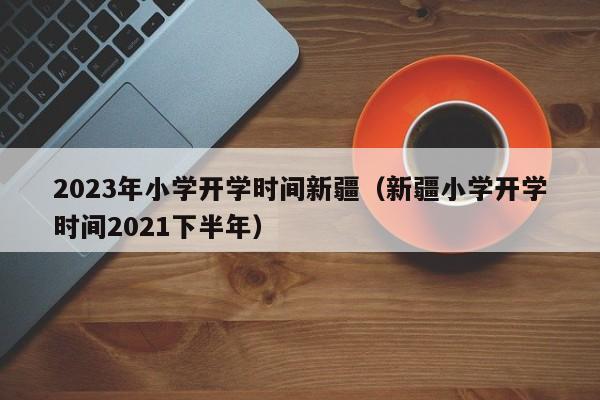 2023年小学开学时间新疆（新疆小学开学时间2021下半年）